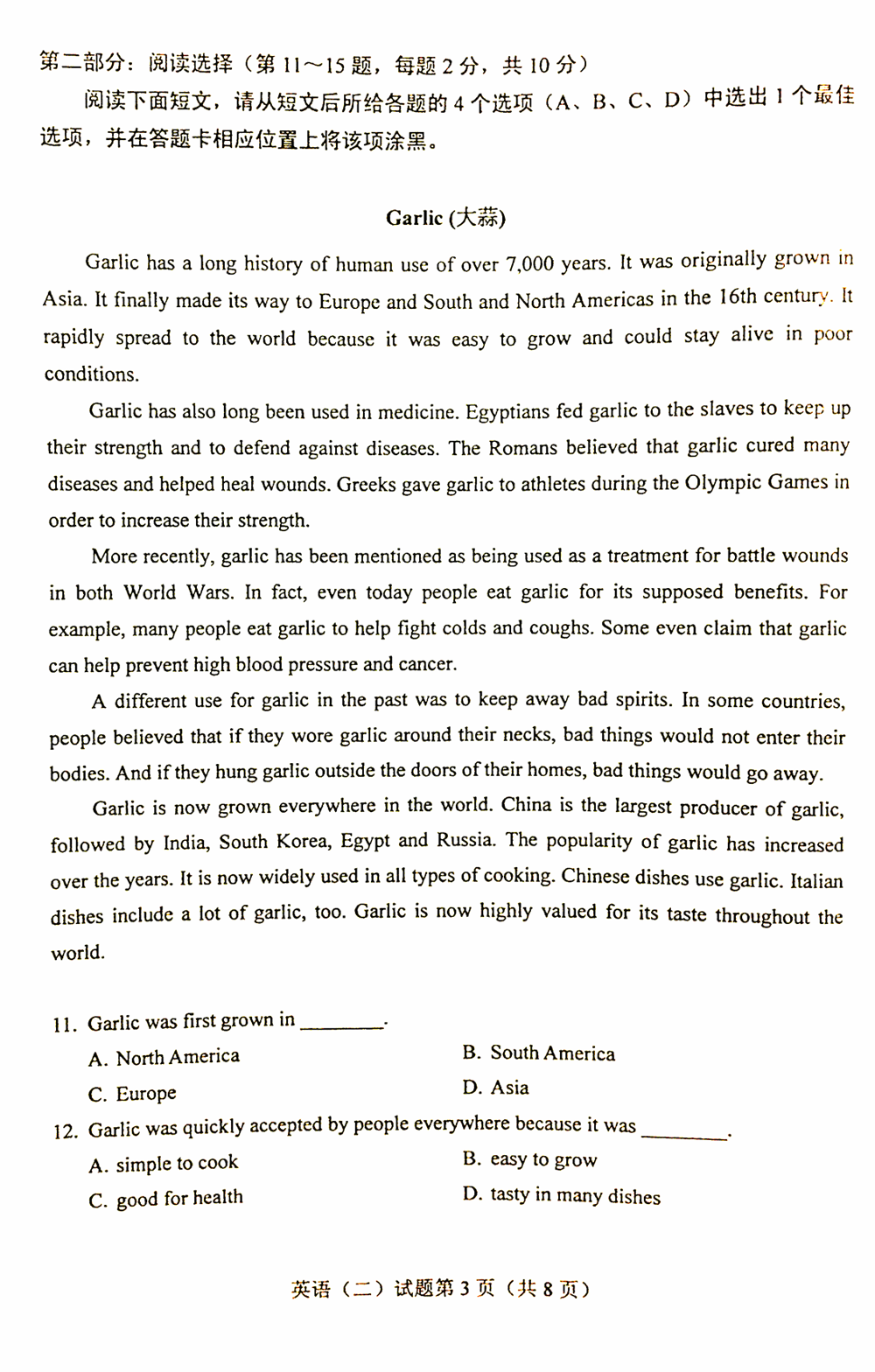 第二部分：阅读选择（第 11～15 题，每题 2 分，共 10 分）

阅读下面短文，请从短文后所给各题的 4 个选项（A、B、C、D）中选出 1 个最佳选项，并在答题卡相应位置上将该项涂黑。

Garlic (大蒜)

Garlic has a long history of human use of over 7,000 years. It was originally grown in Asia. It finally made its way to Europe and South and North Americas in the 16th century. It rapidly spread to the world because it was easy to grow and could stay alive in poor conditions.

Garlic has also long been used in medicine. Egyptians fed garlic to the slaves to keep up their strength and to defend against diseases. The Romans believed that garlic cured many diseases and helped heal wounds. Greeks gave garlic to athletes during the Olympic Games in order to increase their strength.

More recently, garlic has been mentioned as being used as a treatment for battle wounds in both World Wars. In fact, even today people eat garlic for its supposed benefits. For example, many people eat garlic to help fight colds and coughs. Some even claim that garlic can help prevent high blood pressure and cancer.

A different use for garlic in the past was to keep away bad spirits. In some countries, people believed that if they wore garlic around their necks, bad things would not enter their bodies. And if they hung garlic outside the doors of their homes, bad things would go away.

Garlic is now grown everywhere in the world. China is the largest producer of garlic, followed by India, South Korea, Egypt and Russia. The popularity of garlic has increased over the years. It is now widely used in all types of cooking. Chinese dishes use garlic. Italian dishes include a lot of garlic, too. Garlic is now highly valued for its taste throughout the world.

11. Garlic was first grown in ________.
A. North America
B. South America
C. Europe
D. Asia

12. Garlic was quickly accepted by people everywhere because it was ________.
A. simple to cook
B. easy to grow
C. good for health
D. tasty in many dishes

英语（二）试题第 3 页（共 8 页）